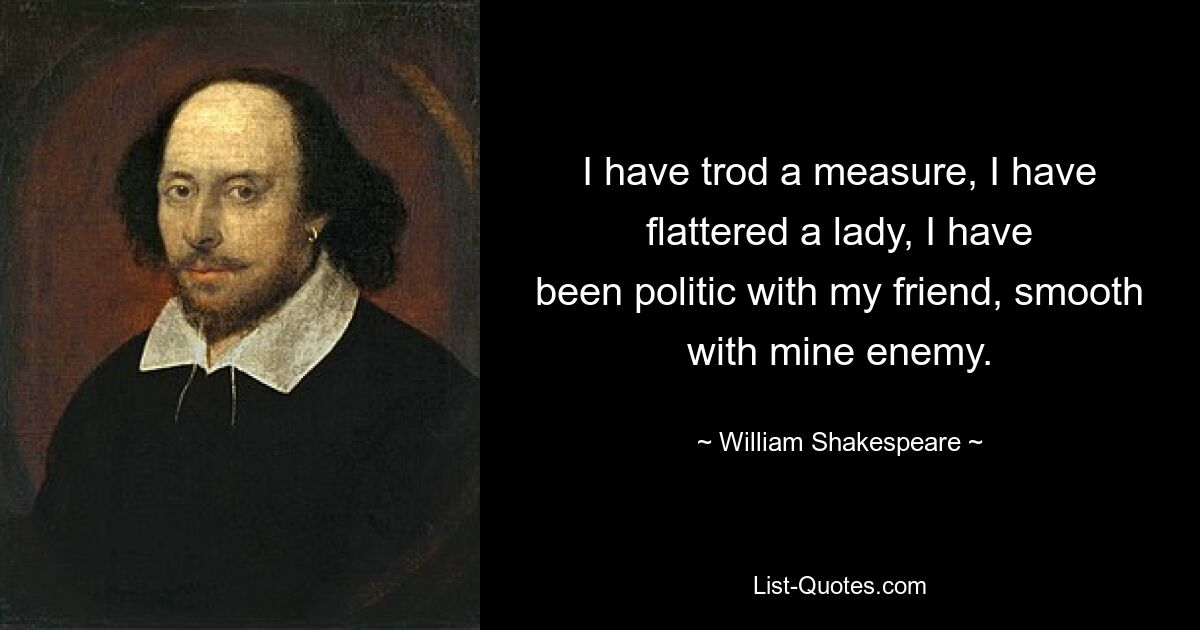 I have trod a measure, I have flattered a lady, I have been politic with my friend, smooth with mine enemy.

~ William Shakespeare ~

List-Quotes.com